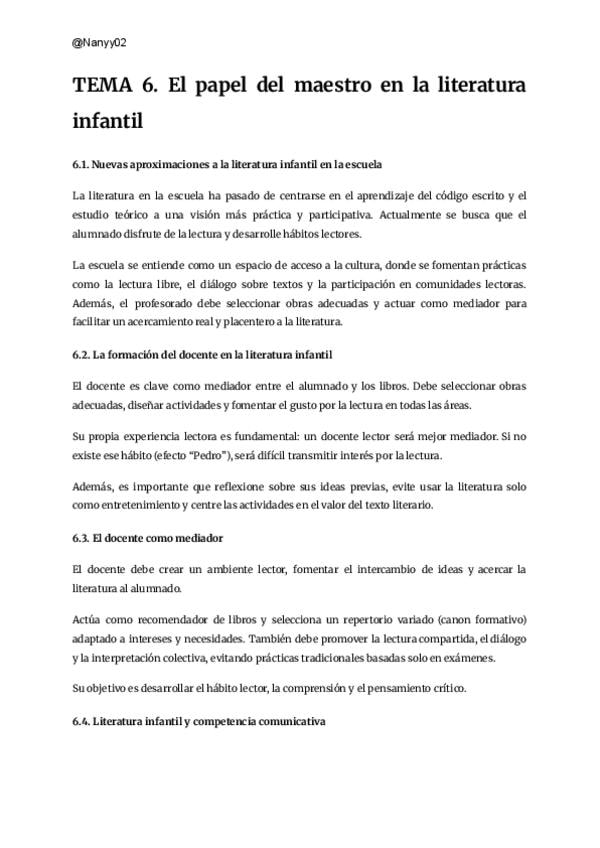 @Nanyy02

TEMA 6. El papel del maestro en la literatura infantil

6.1. Nuevas aproximaciones a la literatura infantil en la escuela

La literatura en la escuela ha pasado de centrarse en el aprendizaje del código escrito y el estudio teórico a una visión más práctica y participativa. Actualmente se busca que el alumnado disfrute de la lectura y desarrolle hábitos lectores.

La escuela se entiende como un espacio de acceso a la cultura, donde se fomentan prácticas como la lectura libre, el diálogo sobre textos y la participación en comunidades lectoras. Además, el profesorado debe seleccionar obras adecuadas y actuar como mediador para facilitar un acercamiento real y placentero a la literatura.

6.2. La formación del docente en la literatura infantil

El docente es clave como mediador entre el alumnado y los libros. Debe seleccionar obras adecuadas, diseñar actividades y fomentar el gusto por la lectura en todas las áreas.

Su propia experiencia lectora es fundamental: un docente lector será mejor mediador. Si no existe ese hábito (efecto "Pedro"), será difícil transmitir interés por la lectura.

Además, es importante que reflexione sobre sus ideas previas, evite usar la literatura solo como entretenimiento y centre las actividades en el valor del texto literario.

6.3. El docente como mediador

El docente debe crear un ambiente lector, fomentar el intercambio de ideas y acercar la literatura al alumnado.

Actúa como recomendador de libros y selecciona un repertorio variado (canon formativo) adaptado a intereses y necesidades. También debe promover la lectura compartida, el diálogo y la interpretación colectiva, evitando prácticas tradicionales basadas solo en exámenes.

Su objetivo es desarrollar el hábito lector, la comprensión y el pensamiento crítico.

6.4. Literatura infantil y competencia comunicativa